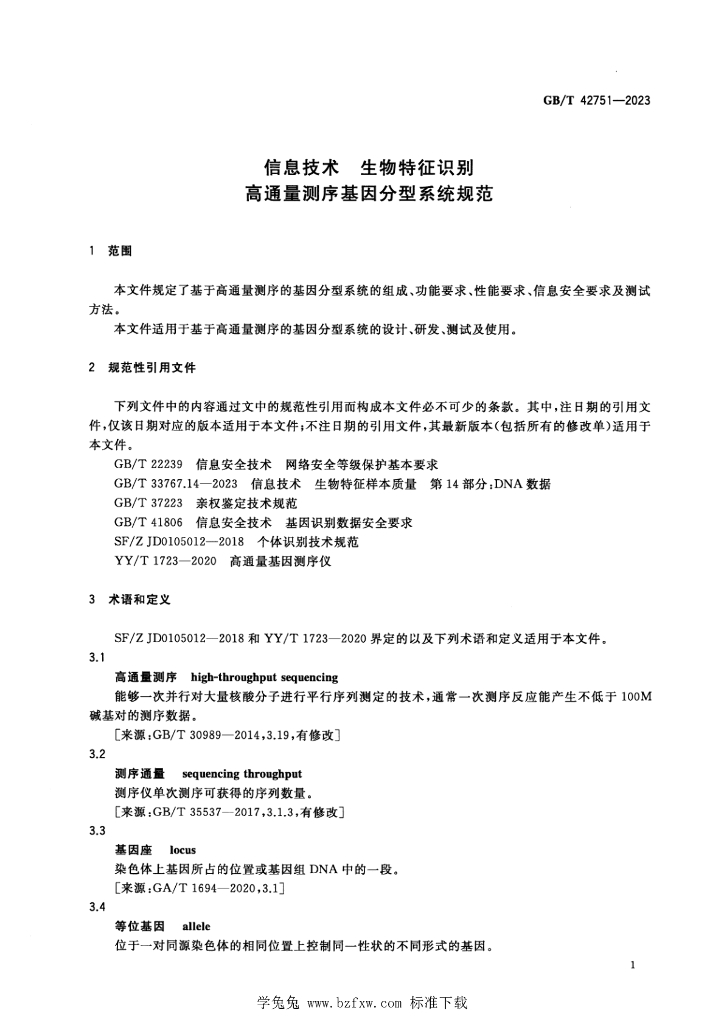 GB/T 42751—2023

信息技术 生物特征识别
高通量测序基因分型系统规范

1 范围

本文件规定了基于高通量测序的基因分型系统的组成、功能要求、性能要求、信息安全要求及测试方法。

本文件适用于基于高通量测序的基因分型系统的设计、研发、测试及使用。

2 规范性引用文件

下列文件中的内容通过文中的规范性引用而构成本文件必不可少的条款。其中,注日期的引用文件,仅该日期对应的版本适用于本文件;不注日期的引用文件,其最新版本(包括所有的修改单)适用于本文件。

GB/T 22239 信息安全技术 网络安全等级保护基本要求

GB/T 33767.14—2023 信息技术 生物特征样本质量 第14部分:DNA数据

GB/T 37223 亲权鉴定技术规范

GB/T 41806 信息安全技术 基因识别数据安全要求

SF/Z JD0105012—2018 个体识别技术规范

YY/T 1723—2020 高通量基因测序仪

3 术语和定义

SF/Z JD0105012—2018和YY/T 1723—2020界定的以及下列术语和定义适用于本文件。

3.1

高通量测序 high-throughput sequencing

能够一次并行对大量核酸分子进行平行序列测定的技术,通常一次测序反应能产生不低于100M碱基对的测序数据。

[来源:GB/T 30989—2014,3.19,有修改]

3.2

测序通量 sequencing throughput

测序仪单次测序可获得的序列数量。

[来源:GB/T 35537—2017,3.1.3,有修改]

3.3

基因座 locus

染色体上基因所占的位置或基因组DNA中的一段。

[来源:GA/T 1694—2020,3.1]

3.4

等位基因 allele

位于一对同源染色体的相同位置上控制同一性状的不同形式的基因。

1

学兔兔 www.bzfxw.com 标准下载